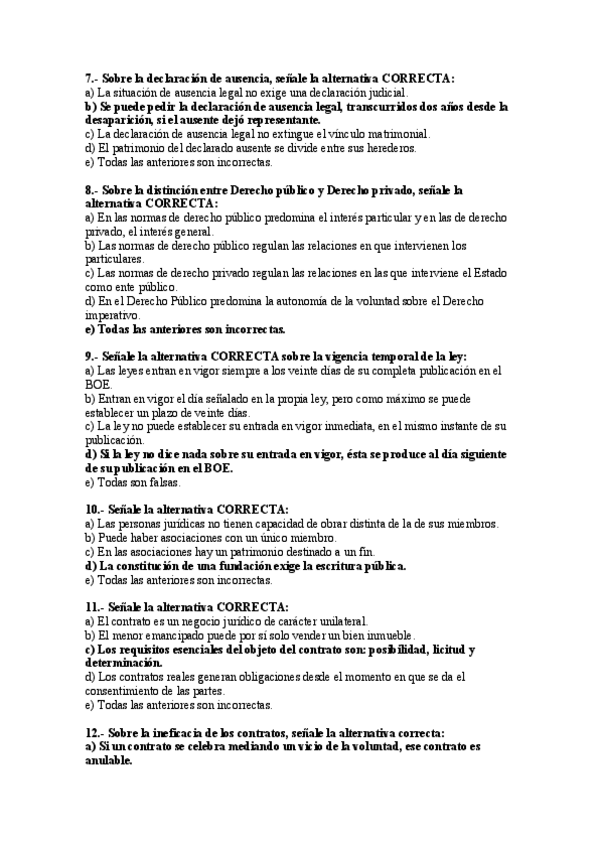 7.- Sobre la declaración de ausencia, señale la alternativa CORRECTA:
a) La situación de ausencia legal no exige una declaración judicial.
b) Se puede pedir la declaración de ausencia legal, transcurridos dos años desde la desaparición, si el ausente dejó representante.
c) La declaración de ausencia legal no extingue el vínculo matrimonial.
d) El patrimonio del declarado ausente se divide entre sus herederos.
e) Todas las anteriores son incorrectas.

8.- Sobre la distinción entre Derecho público y Derecho privado, señale la alternativa CORRECTA:
a) En las normas de derecho público predomina el interés particular y en las de derecho privado, el interés general.
b) Las normas de derecho público regulan las relaciones en que intervienen los particulares.
c) Las normas de derecho privado regulan las relaciones en las que interviene el Estado como ente público.
d) En el Derecho Público predomina la autonomía de la voluntad sobre el Derecho imperativo.
e) Todas las anteriores son incorrectas.

9.- Señale la alternativa CORRECTA sobre la vigencia temporal de la ley:
a) Las leyes entran en vigor siempre a los veinte días de su completa publicación en el BOE.
b) Entran en vigor el día señalado en la propia ley, pero como máximo se puede establecer un plazo de veinte días.
c) La ley no puede establecer su entrada en vigor inmediata, en el mismo instante de su publicación.
d) Si la ley no dice nada sobre su entrada en vigor, ésta se produce al día siguiente de su publicación en el BOE.
e) Todas son falsas.

10.- Señale la alternativa CORRECTA:
a) Las personas jurídicas no tienen capacidad de obrar distinta de la de sus miembros.
b) Puede haber asociaciones con un único miembro.
c) En las asociaciones hay un patrimonio destinado a un fin.
d) La constitución de una fundación exige la escritura pública.
e) Todas las anteriores son incorrectas.

11.- Señale la alternativa CORRECTA:
a) El contrato es un negocio jurídico de carácter unilateral.
b) El menor emancipado puede por sí solo vender un bien inmueble.
c) Los requisitos esenciales del objeto del contrato son: posibilidad, licitud y determinación.
d) Los contratos reales generan obligaciones desde el momento en que se da el consentimiento de las partes.
e) Todas las anteriores son incorrectas.

12.- Sobre la ineficacia de los contratos, señale la alternativa correcta:
a) Si un contrato se celebra mediando un vicio de la voluntad, ese contrato es anulable.